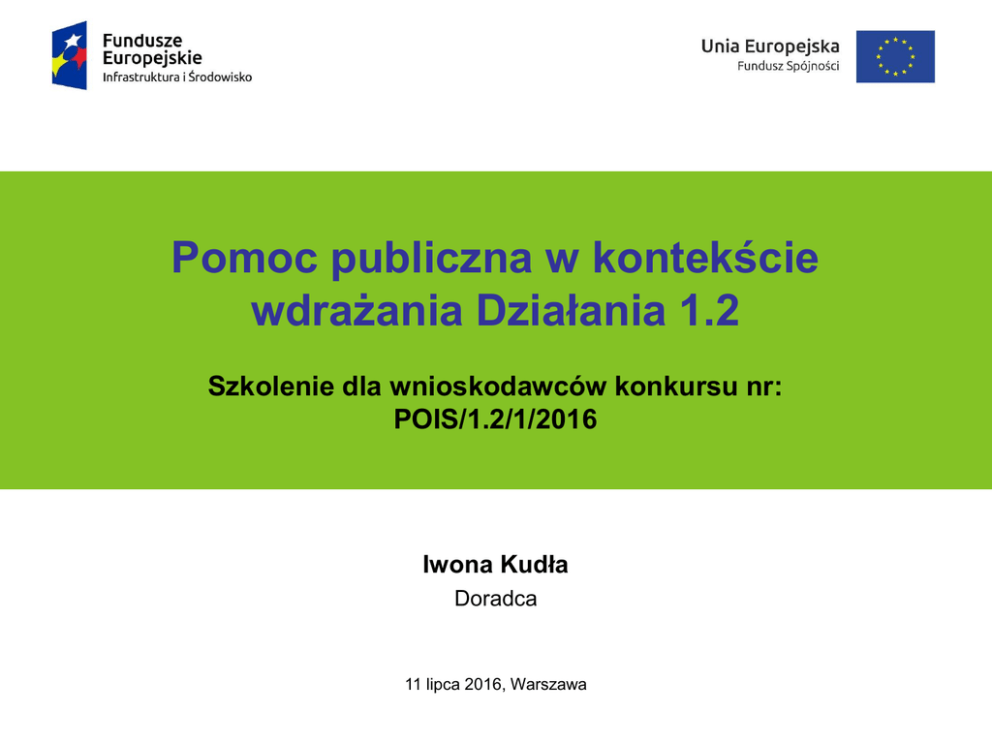 Fundusze
Europejskie
Infrastruktura i Środowisko

Unia Europejska
Fundusz Spójności

Pomoc publiczna w kontekście wdrażania Działania 1.2

Szkolenie dla wnioskodawców konkursu nr:
POIS/1.2/1/2016

Iwona Kudła
Doradca

11 lipca 2016, Warszawa